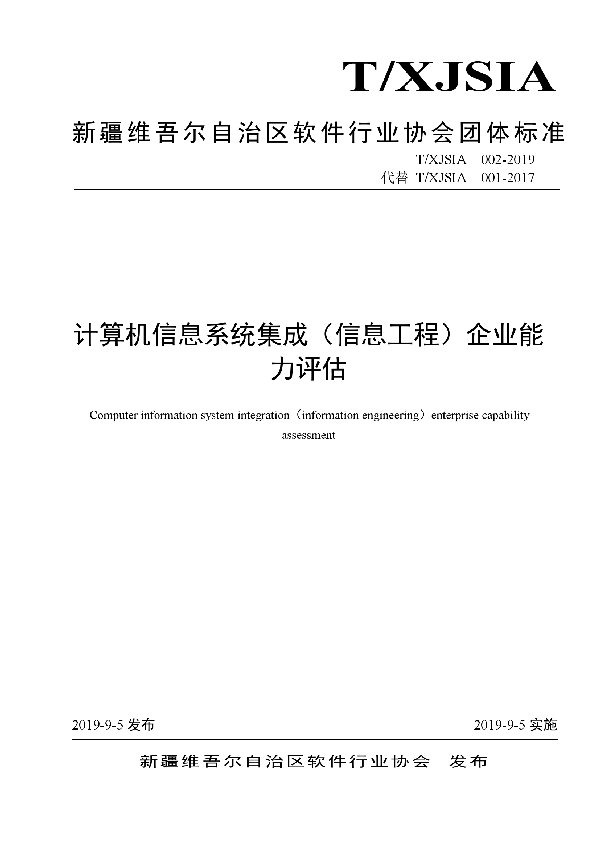 T/XJSIA

新疆维吾尔自治区软件行业协会团体标准

T/XJSIA 002-2019
代替 T/XJSIA 001-2017

计算机信息系统集成（信息工程）企业能力评估

Computer information system integration（information engineering）enterprise capability assessment

2019-9-5 发布

2019-9-5 实施

新疆维吾尔自治区软件行业协会 发布